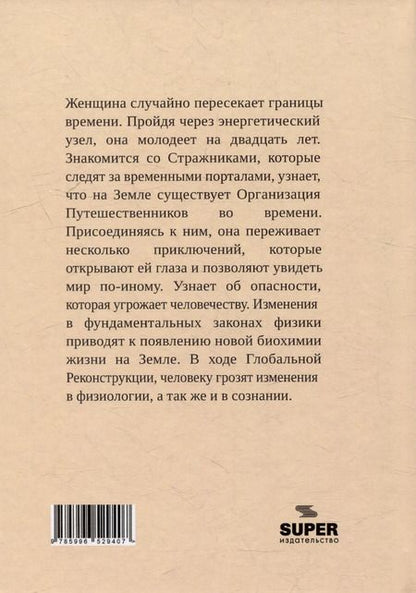 Женщина случайно пересекает границы времени. Пройдя через энергетический узел, она молодеет на двадцать лет. Знакомится со Стражниками, которые следят за временными порталами, узнает, что на Земле существует Организация Путешественников во времени. Присоединяясь к ним, она переживает несколько приключений, которые открывают ей глаза и позволяют увидеть мир по-иному. Узнает об опасности, которая угрожает человечеству. Изменения в фундаментальных законах физики приводят к появлению новой биохимии жизни на Земле. В ходе Глобальной Реконструкции, человеку грозят изменения в физиологии, а так же и в сознании.

9 785996 529407

SUPER
издательство